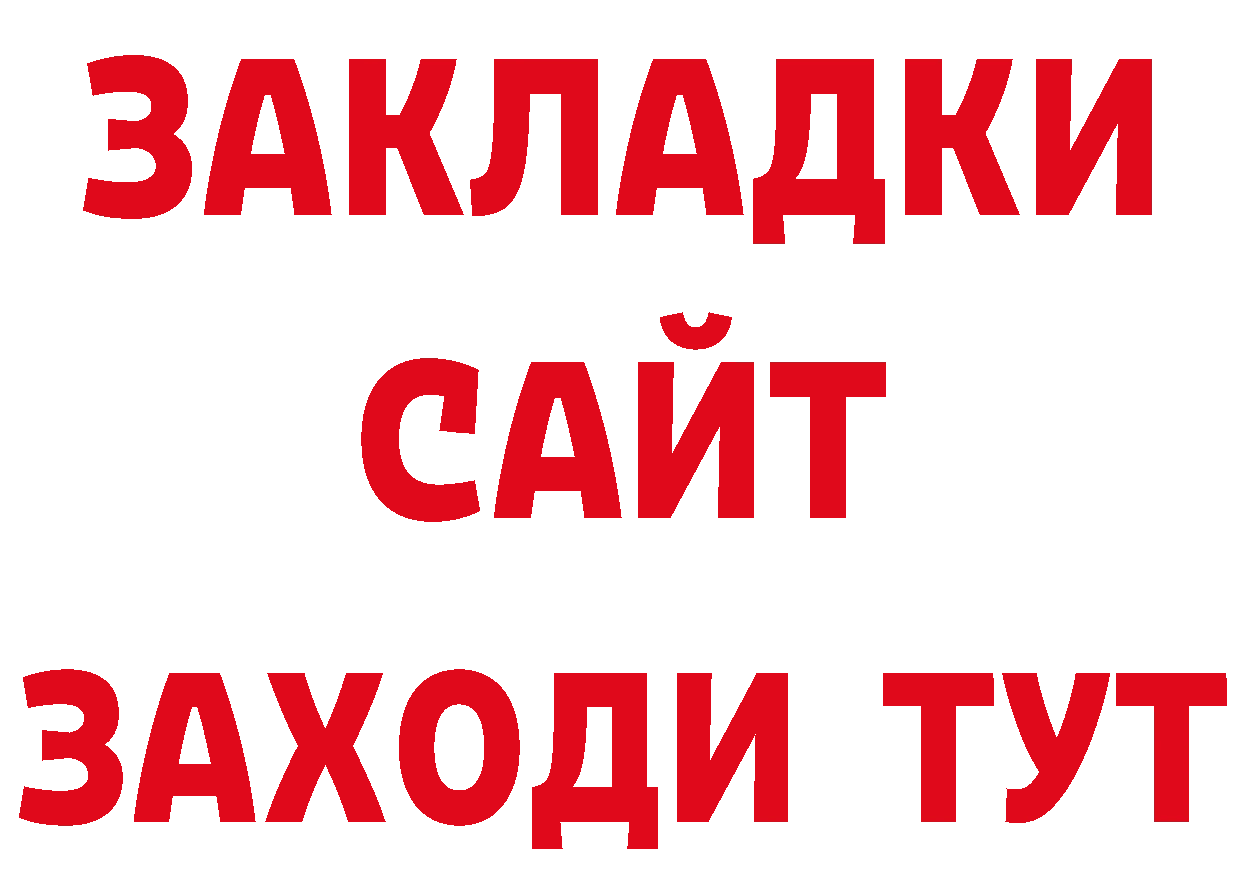 ЗАКЛАДКИ
САЙТ
ЗАХОДИ ТУТ